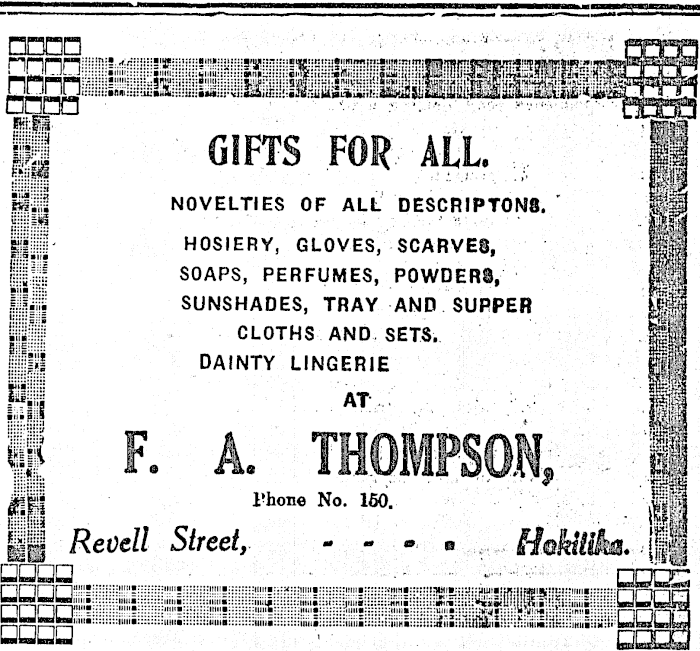 GIFTS FOR ALL.

NOVELTIES OF ALL DESCRIPTONS.

HOSIERY, GLOVES, SCARVES,
SOAPS, PERFUMES, POWDERS,
SUNSHADES, TRAY AND SUPPER
CLOTHS AND SETS.
DAINTY LINGERIE

AT

F. A. THOMPSON,

Phone No. 150.

Revell Street, - - - - Hokitika.